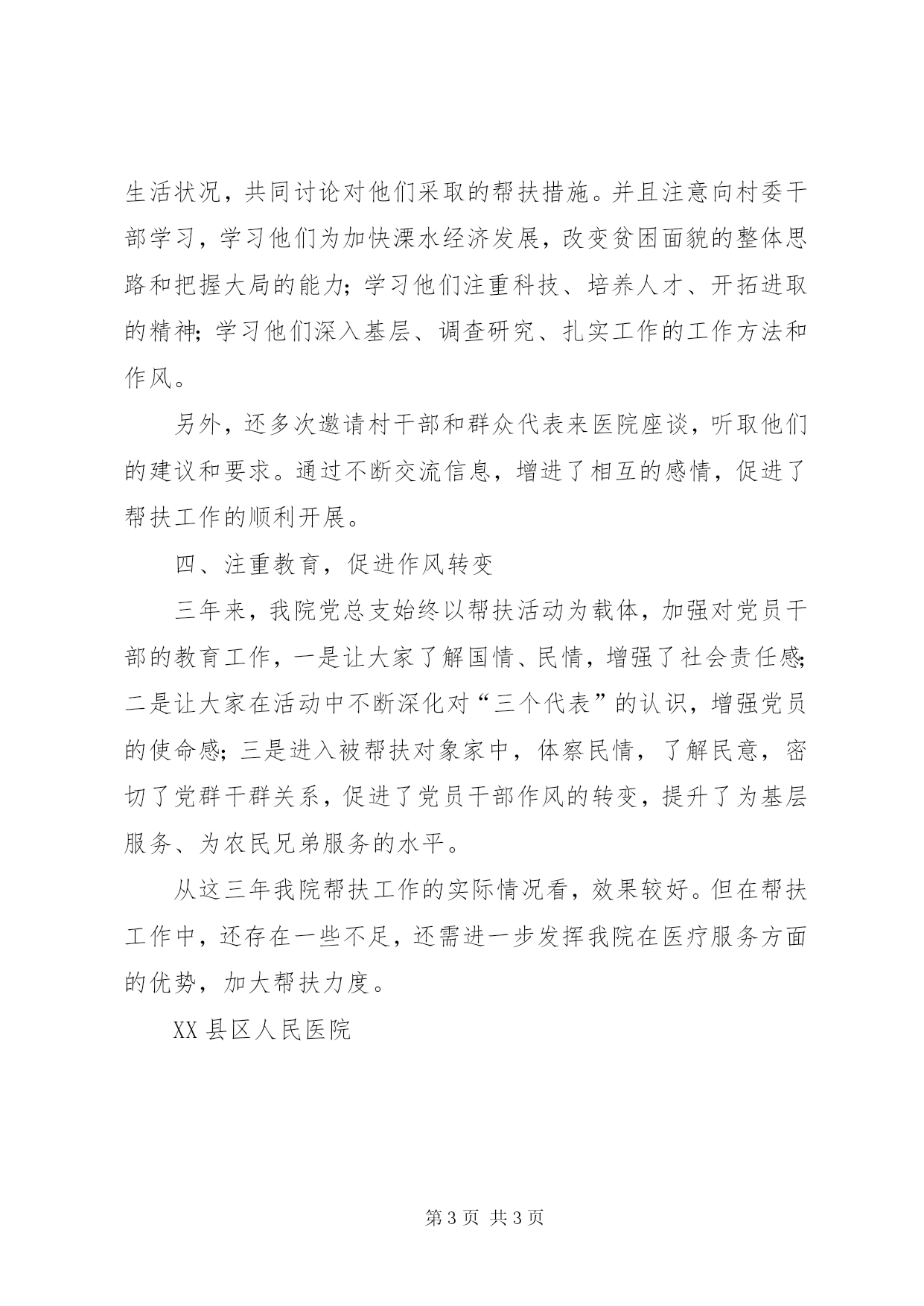 生活状况，共同讨论对他们采取的帮扶措施。并且注意向村委干部学习，学习他们为加快溧水经济发展，改变贫困面貌的整体思路和把握大局的能力；学习他们注重科技、培养人才、开拓进取的精神；学习他们深入基层、调查研究、扎实工作的工作方法和作风。

另外，还多次邀请村干部和群众代表来医院座谈，听取他们的建议和要求。通过不断交流信息，增进了相互的感情，促进了帮扶工作的顺利开展。

四、注重教育，促进作风转变

三年来，我院党总支始终以帮扶活动为载体，加强对党员干部的教育工作，一是让大家了解国情、民情，增强了社会责任感；二是让大家在活动中不断深化对“三个代表”的认识，增强党员的使命感；三是进入被帮扶对象家中，体察民情，了解民意，密切了党群干群关系，促进了党员干部作风的转变，提升了为基层服务、为农民兄弟服务的水平。

从这三年我院帮扶工作的实际情况看，效果较好。但在帮扶工作中，还存在一些不足，还需进一步发挥我院在医疗服务方面的优势，加大帮扶力度。

XX 县区人民医院

第 3 页 共 3 页